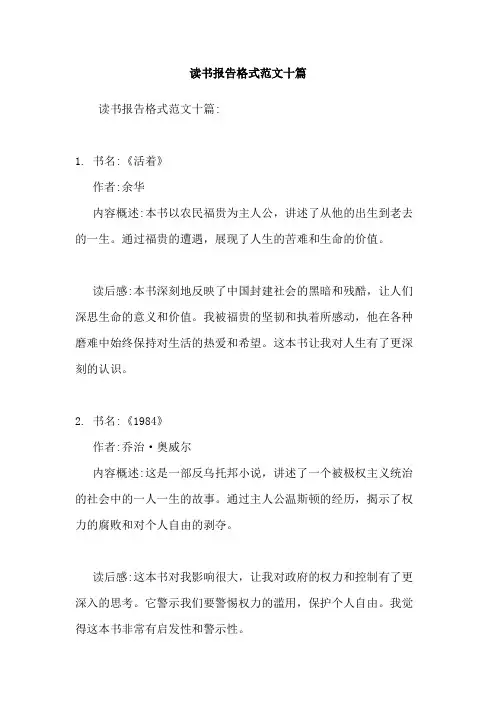 读书报告格式范文十篇

读书报告格式范文十篇:

1. 书名:《活着》

作者:余华

内容概述:本书以农民福贵为主人公，讲述了从他的出生到老去的一生。通过福贵的遭遇，展现了人生的苦难和生命的价值。

读后感:本书深刻地反映了中国封建社会的黑暗和残酷，让人们深思生命的意义和价值。我被福贵的坚韧和执着所感动，他在各种磨难中始终保持对生活的热爱和希望。这本书让我对人生有了更深刻的认识。

2. 书名:《1984》

作者:乔治·奥威尔

内容概述:这是一部反乌托邦小说，讲述了一个被极权主义统治的社会中的一人一生的故事。通过主人公温斯顿的经历，揭示了权力的腐败和对个人自由的剥夺。

读后感:这本书对我影响很大，让我对政府的权力和控制有了更深入的思考。它警示我们要警惕权力的滥用，保护个人自由。我觉得这本书非常有启发性和警示性。